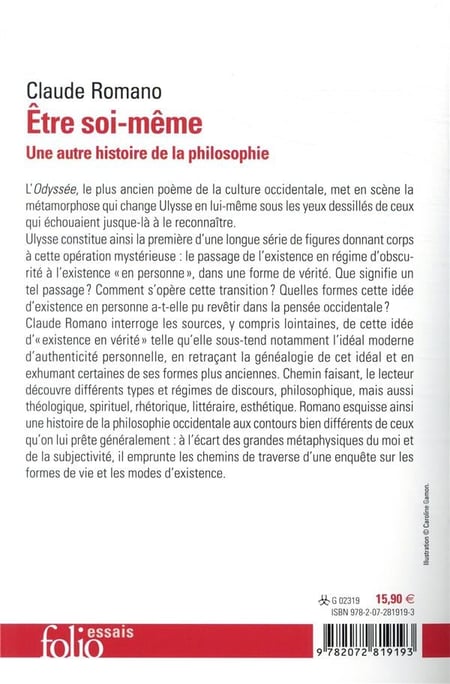 Claude Romano
Être soi-même
Une autre histoire de la philosophie

L'Odyssée, le plus ancien poème de la culture occidentale, met en scène la métamorphose qui change Ulysse en lui-même sous les yeux dessillés de ceux qui échouaient jusque-là à le reconnaître.
Ulysse constitue ainsi la première d'une longue série de figures donnant corps à cette opération mystérieuse : le passage de l'existence en régime d'obscurité à l'existence « en personne », dans une forme de vérité. Que signifie un tel passage ? Comment s'opère cette transition ? Quelles formes cette idée d'existence en personne a-t-elle pu revêtir dans la pensée occidentale ?
Claude Romano interroge les sources, y compris lointaines, de cette idée d'« existence en vérité » telle qu'elle sous-tend notamment l'idéal moderne d'authenticité personnelle, en retraçant la généalogie de cet idéal et en exhumant certaines de ses formes plus anciennes. Chemin faisant, le lecteur découvre différents types et régimes de discours, philosophique, mais aussi théologique, spirituel, rhétorique, littéraire, esthétique. Romano esquisse ainsi une histoire de la philosophie occidentale aux contours bien différents de ceux qu'on lui prête généralement : à l'écart des grandes métaphysiques du moi et de la subjectivité, il emprunte les chemins de traverse d'une enquête sur les formes de vie et les modes d'existence.

Illustration © Caroline Gamon.

G 02319 15,90 €
ISBN 978-2-07-281919-3

folio essais

9 782072 819193